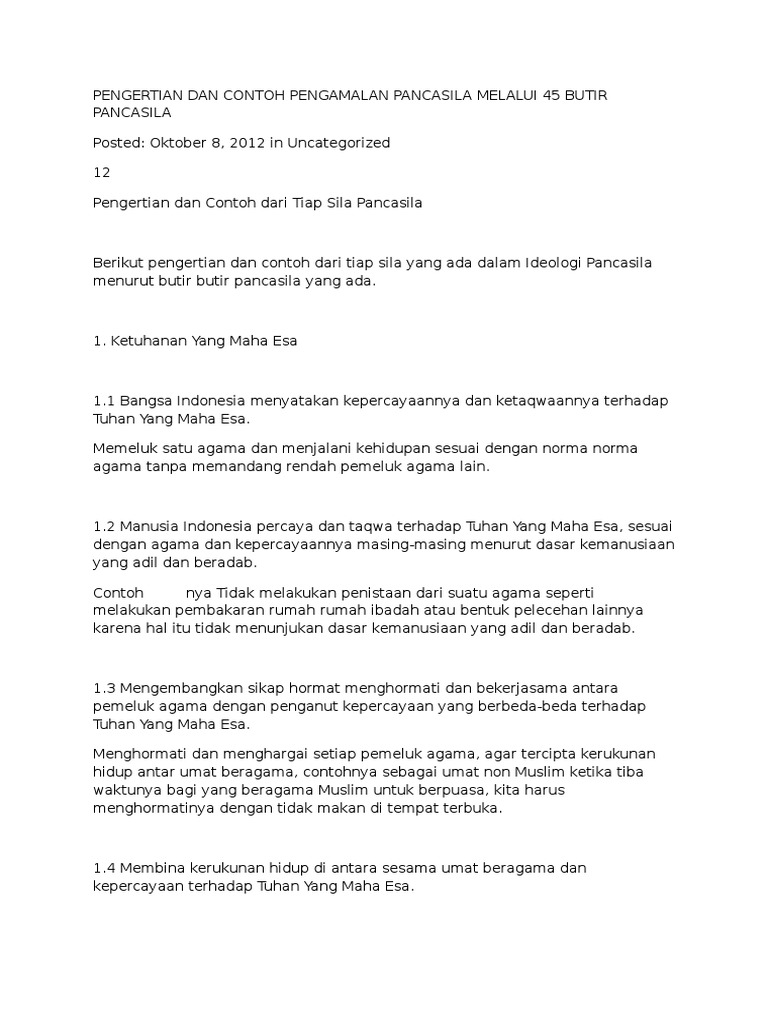 PENGERTIAN DAN CONTOH PENGAMALAN PANCASILA MELALUI 45 BUTIR PANCASILA

Posted: Oktober 8, 2012 in Uncategorized

12

Pengertian dan Contoh dari Tiap Sila Pancasila

Berikut pengertian dan contoh dari tiap sila yang ada dalam Ideologi Pancasila menurut butir butir pancasila yang ada.

1. Ketuhanan Yang Maha Esa

1.1 Bangsa Indonesia menyatakan kepercayaannya dan ketaqwaannya terhadap Tuhan Yang Maha Esa.

Memeluk satu agama dan menjalani kehidupan sesuai dengan norma norma agama tanpa memandang rendah pemeluk agama lain.

1.2 Manusia Indonesia percaya dan taqwa terhadap Tuhan Yang Maha Esa, sesuai dengan agama dan kepercayaannya masing-masing menurut dasar kemanusiaan yang adil dan beradab.

Contoh nya Tidak melakukan penistaan dari suatu agama seperti melakukan pembakaran rumah rumah ibadah atau bentuk pelecehan lainnya karena hal itu tidak menunjukan dasar kemanusiaan yang adil dan beradab.

1.3 Mengembangkan sikap hormat menghormati dan bekerjasama antara pemeluk agama dengan penganut kepercayaan yang berbeda-beda terhadap Tuhan Yang Maha Esa.

Menghormati dan menghargai setiap pemeluk agama, agar tercipta kerukunan hidup antar umat beragama, contohnya sebagai umat non Muslim ketika tiba waktunya bagi yang beragama Muslim untuk berpuasa, kita harus menghormatinya dengan tidak makan di tempat terbuka.

1.4 Membina kerukunan hidup di antara sesama umat beragama dan kepercayaan terhadap Tuhan Yang Maha Esa.